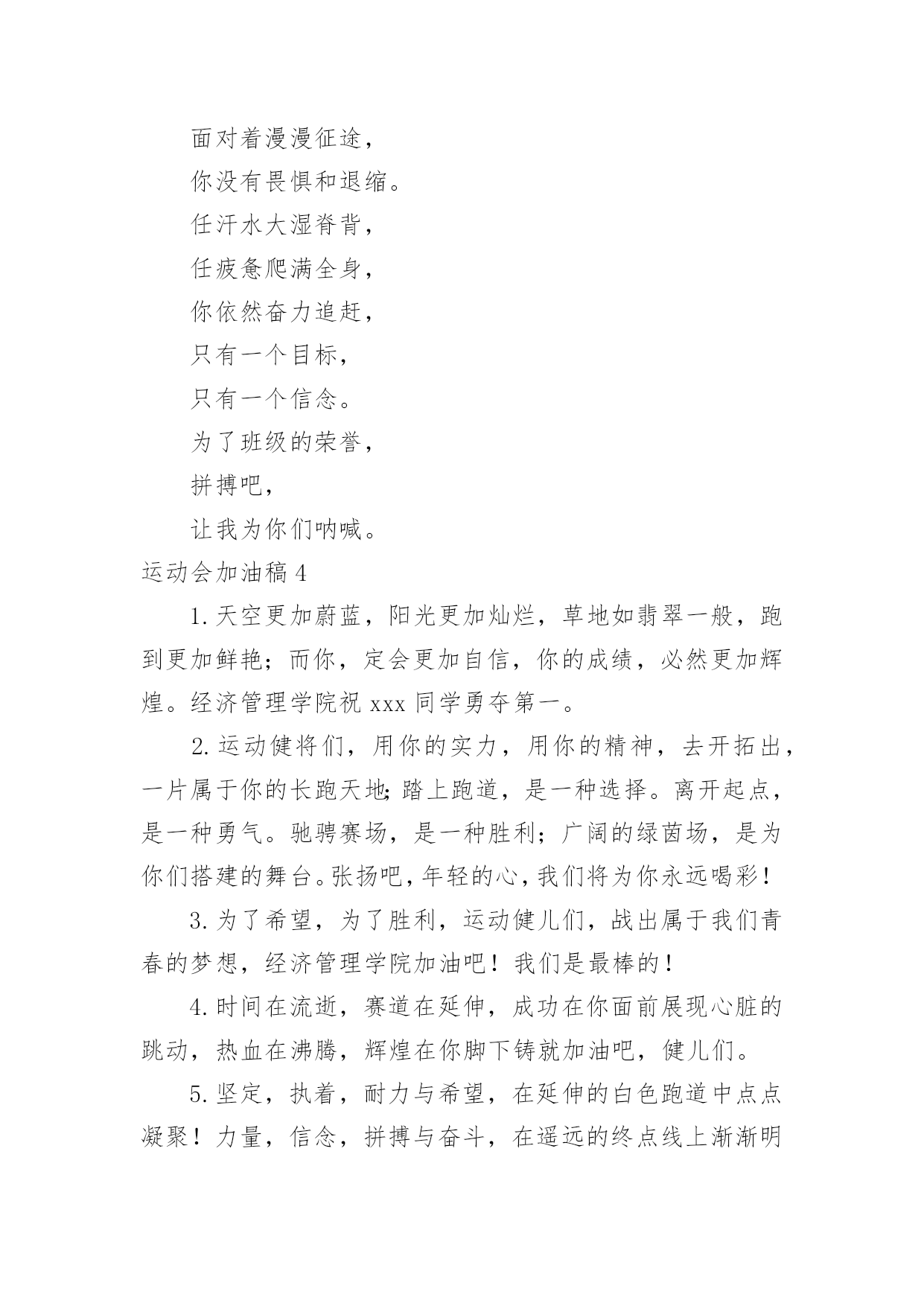 面对着漫漫征途，

你没有畏惧和退缩。

任汗水大湿脊背，

任疲惫爬满全身，

你依然奋力追赶，

只有一个目标，

只有一个信念。

为了班级的荣誉，

拼搏吧，

让我为你们呐喊。

运动会加油稿 4

1. 天空更加蔚蓝，阳光更加灿烂，草地如翡翠一般，跑到更加鲜艳；而你，定会更加自信，你的成绩，必然更加辉煌。经济管理学院祝 xxx 同学勇夺第一。

2. 运动健将们，用你的实力，用你的精神，去开拓出，一片属于你的长跑天地;踏上跑道，是一种选择。离开起点，是一种勇气。驰骋赛场，是一种胜利；广阔的绿茵场，是为你们搭建的舞台。张扬吧，年轻的心，我们将为你永远喝彩！

3. 为了希望，为了胜利，运动健儿们，战出属于我们青春的梦想，经济管理学院加油吧！我们是最棒的！

4. 时间在流逝，赛道在延伸，成功在你面前展现心脏的跳动，热血在沸腾，辉煌在你脚下铸就加油吧，健儿们。

5. 坚定，执着，耐力与希望，在延伸的白色跑道中点点凝聚！力量，信念，拼搏与奋斗，在遥远的终点线上渐渐明